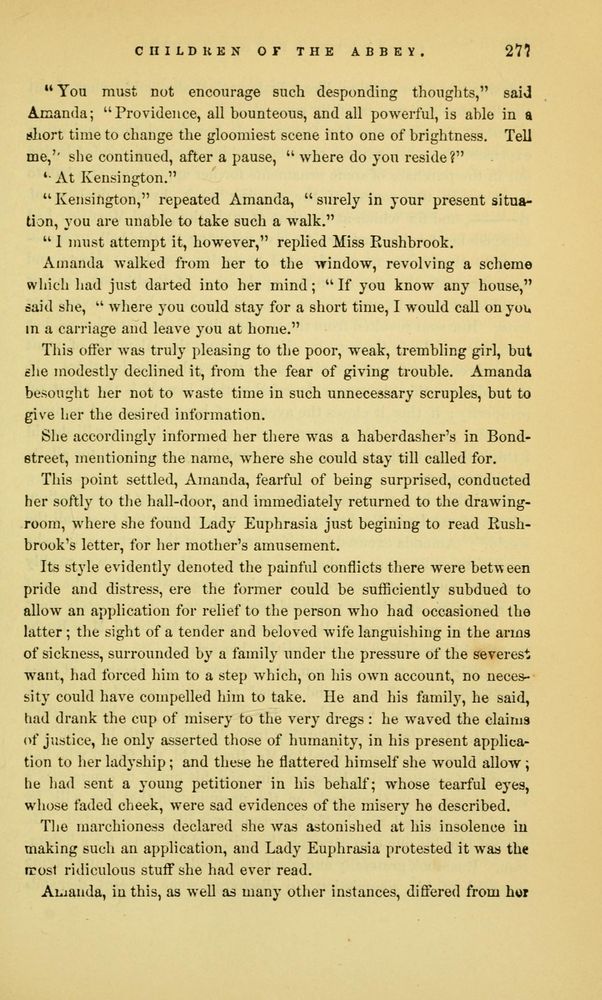 CHILDREN OF THE ABBEY. 277

"You must not encourage such desponding thoughts," said Amanda; "Providence, all bounteous, and all powerful, is able in a short time to change the gloomiest scene into one of brightness. Tell me," she continued, after a pause, "where do you reside?"

"At Kensington."

"Kensington," repeated Amanda, "surely in your present situation, you are unable to take such a walk."

"I must attempt it, however," replied Miss Rushbrook.

Amanda walked from her to the window, revolving a scheme which had just darted into her mind; "If you know any house," said she, "where you could stay for a short time, I would call on you in a carriage and leave you at home."

This offer was truly pleasing to the poor, weak, trembling girl, but she modestly declined it, from the fear of giving trouble. Amanda besought her not to waste time in such unnecessary scruples, but to give her the desired information.

She accordingly informed her there was a haberdasher's in Bond-street, mentioning the name, where she could stay till called for.

This point settled, Amanda, fearful of being surprised, conducted her softly to the hall-door, and immediately returned to the drawing-room, where she found Lady Euphrasia just begining to read Rushbrook's letter, for her mother's amusement.

Its style evidently denoted the painful conflicts there were between pride and distress, ere the former could be sufficiently subdued to allow an application for relief to the person who had occasioned the latter; the sight of a tender and beloved wife languishing in the arms of sickness, surrounded by a family under the pressure of the severest want, had forced him to a step which, on his own account, no necessity could have compelled him to take. He and his family, he said, had drank the cup of misery to the very dregs: he waved the claims of justice, he only asserted those of humanity, in his present application to her ladyship; and these he flattered himself she would allow; he had sent a young petitioner in his behalf; whose tearful eyes, whose faded cheek, were sad evidences of the misery he described.

The marchioness declared she was astonished at his insolence in making such an application, and Lady Euphrasia protested it was the most ridiculous stuff she had ever read.

Amanda, in this, as well as many other instances, differed from her